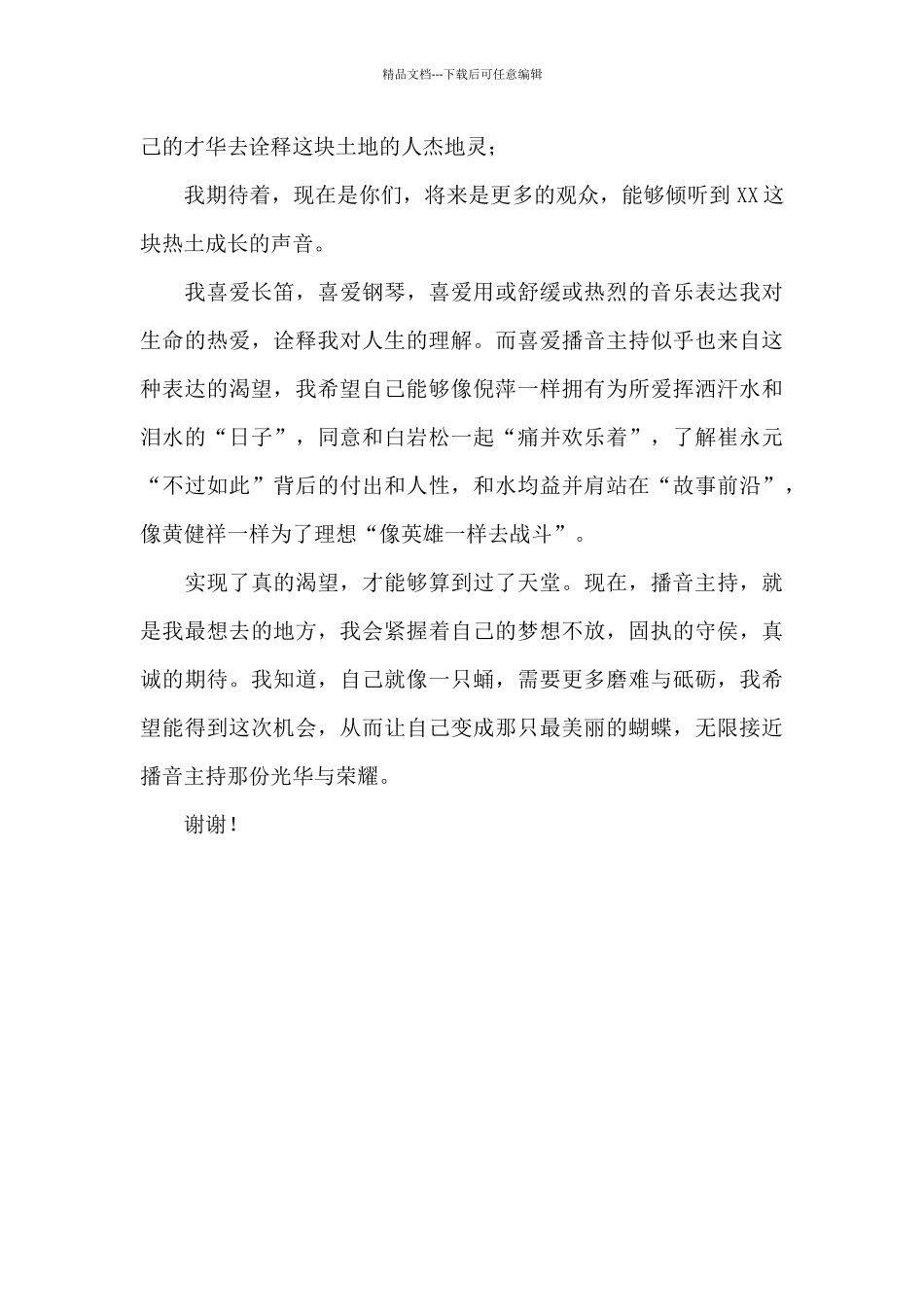 精品文档---下载后可任意编辑

己的才华去诠释这块土地的人杰地灵；

我期待着，现在是你们，将来是更多的观众，能够倾听到XX这块热土成长的声音。

我喜爱长笛，喜爱钢琴，喜爱用或舒缓或热烈的音乐表达我对生命的热爱，诠释我对人生的理解。而喜爱播音主持似乎也来自这种表达的渴望，我希望自己能够像倪萍一样拥有为所爱挥洒汗水和泪水的“日子”，同意和白岩松一起“痛并欢乐着”，了解崔永元“不过如此”背后的付出和人性，和水均益并肩站在“故事前沿”，像黄健祥一样为了理想“像英雄一样去战斗”。

实现了真的渴望，才能够算到过了天堂。现在，播音主持，就是我最想去的地方，我会紧握着自己的梦想不放，固执的守侯，真诚的期待。我知道，自己就像一只蛹，需要更多磨难与砥砺，我希望能得到这次机会，从而让自己变成那只最美丽的蝴蝶，无限接近播音主持那份光华与荣耀。

谢谢！